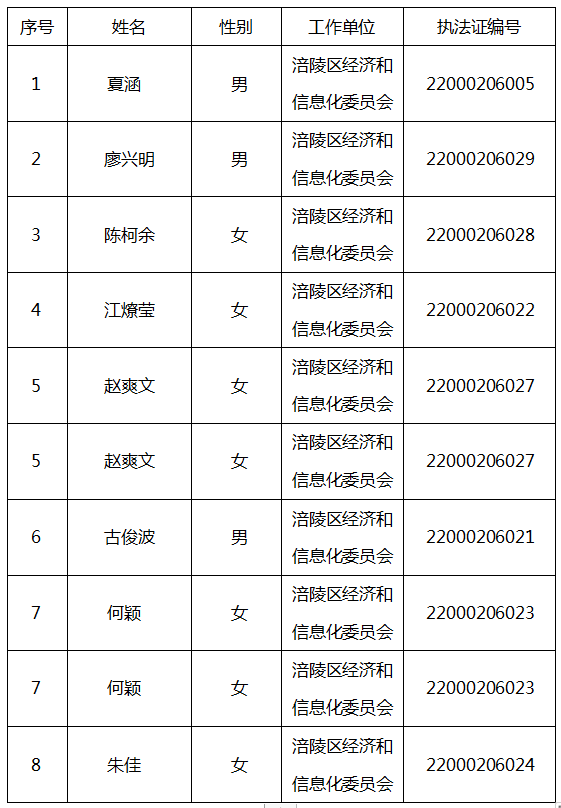 | 序号 | 姓名 | 性别 | 工作单位 | 执法证编号 |
|---|---|---|---|---|
| 1 | 夏涵 | 男 | 涪陵区经济和信息化委员会 | 22000206005 |
| 2 | 廖兴明 | 男 | 涪陵区经济和信息化委员会 | 22000206029 |
| 3 | 陈柯余 | 女 | 涪陵区经济和信息化委员会 | 22000206028 |
| 4 | 江燎莹 | 女 | 涪陵区经济和信息化委员会 | 22000206022 |
| 5 | 赵爽文 | 女 | 涪陵区经济和信息化委员会 | 22000206027 |
| 5 | 赵爽文 | 女 | 涪陵区经济和信息化委员会 | 22000206027 |
| 6 | 古俊波 | 男 | 涪陵区经济和信息化委员会 | 22000206021 |
| 7 | 何颖 | 女 | 涪陵区经济和信息化委员会 | 22000206023 |
| 7 | 何颖 | 女 | 涪陵区经济和信息化委员会 | 22000206023 |
| 8 | 朱佳 | 女 | 涪陵区经济和信息化委员会 | 22000206024 |